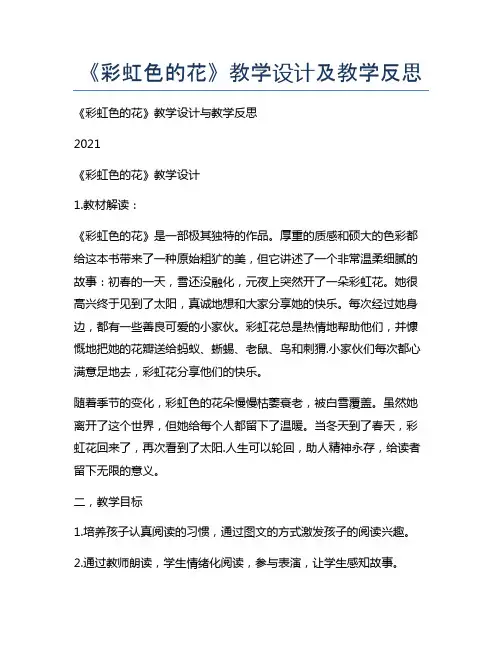 《彩虹色的花》教学设计及教学反思

《彩虹色的花》教学设计与教学反思

2021

《彩虹色的花》教学设计

1.教材解读：

《彩虹色的花》是一部极其独特的作品。厚重的质感和硕大的色彩都给这本书带来了一种原始粗犷的美，但它讲述了一个非常温柔细腻的故事：初春的一天，雪还没融化，元夜上突然开了一朵彩虹花。她很高兴终于见到了太阳，真诚地想和大家分享她的快乐。每次经过她身边，都有一些善良可爱的小家伙。彩虹花总是热情地帮助他们，并慷慨地把她的花瓣送给蚂蚁、蜥蜴、老鼠、鸟和刺猬.小家伙们每次都心满意足地去，彩虹花分享他们的快乐。

随着季节的变化，彩虹色的花朵慢慢枯萎衰老，被白雪覆盖。虽然她离开了这个世界，但她给每个人都留下了温暖。当冬天到了春天，彩虹花回来了，再次看到了太阳.人生可以轮回，助人精神永存，给读者留下无限的意义。

二，教学目标

1.培养孩子认真阅读的习惯，通过图文的方式激发孩子的阅读兴趣。

2.通过教师朗读，学生情绪化阅读，参与表演，让学生感知故事。